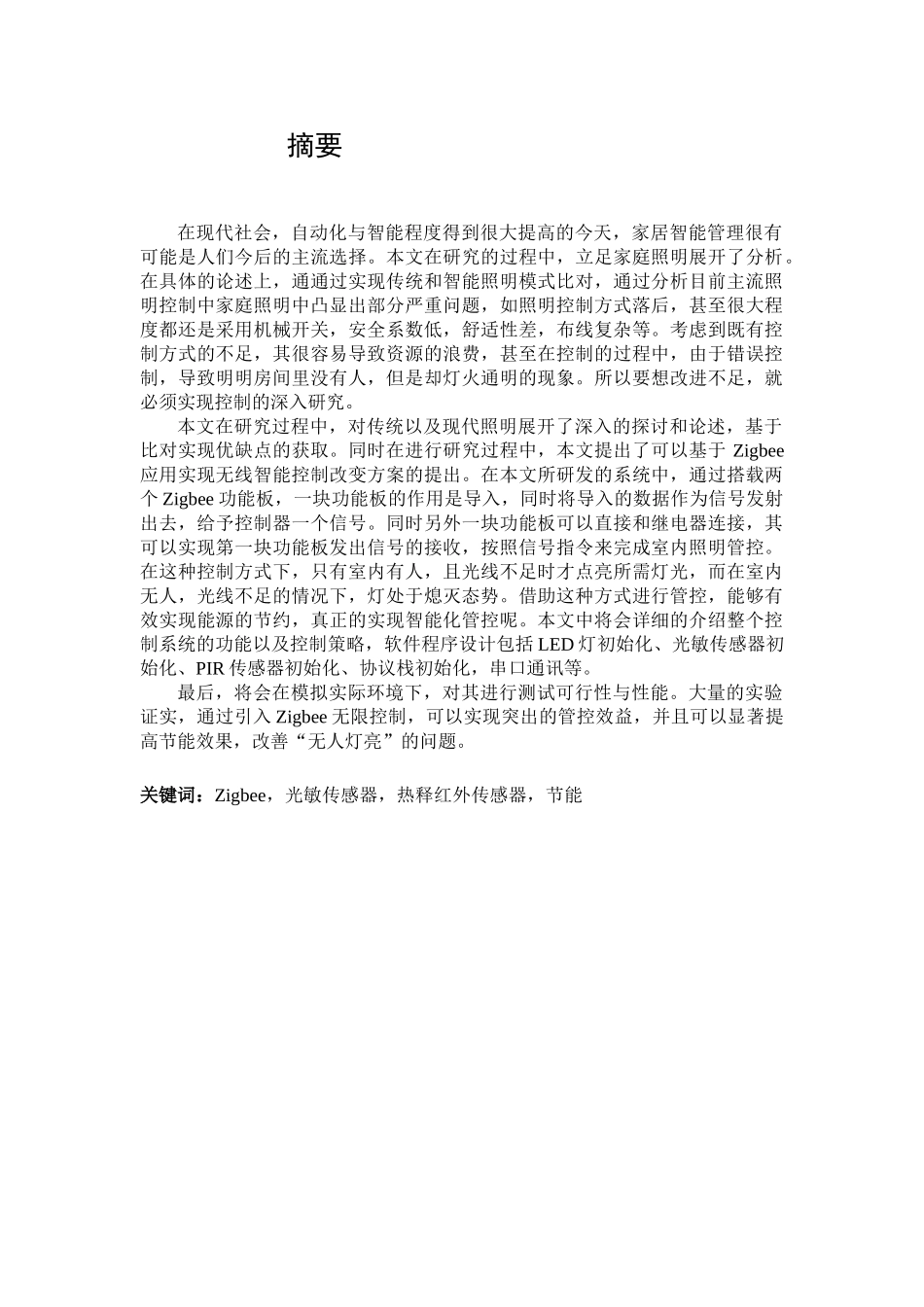 摘要

在现代社会，自动化与智能程度得到很大提高的今天，家居智能管理很有可能是人们今后的主流选择。本文在研究的过程中，立足家庭照明展开了分析。在具体的论述上，通通过实现传统和智能照明模式比对，通过分析目前主流照明控制中家庭照明中凸显出部分严重问题，如照明控制方式落后，甚至很大程度都还是采用机械开关，安全系数低，舒适性差，布线复杂等。考虑到既有控制方式的不足，其很容易导致资源的浪费，甚至在控制的过程中，由于错误控制，导致明明房间里没有人，但是却灯火通明的现象。所以要想改进不足，就必须实现控制的深入研究。

本文在研究过程中，对传统以及现代照明展开了深入的探讨和论述，基于比对实现优缺点的获取。同时在进行研究过程中，本文提出了可以基于 Zigbee 应用实现无线智能控制改变方案的提出。在本文所研发的系统中，通过搭载两个 Zigbee 功能板，一块功能板的作用是导入，同时将导入的数据作为信号发射出去，给予控制器一个信号。同时另外一块功能板可以直接和继电器连接，其可以实现第一块功能板发出信号的接收，按照信号指令来完成室内照明管控。在这种控制方式下，只有室内有人，且光线不足时才点亮所需灯光，而在室内无人，光线不足的情况下，灯处于熄灭态势。借助这种方式进行管控，能够有效实现能源的节约，真正的实现智能化管控呢。本文中将会详细的介绍整个控制系统的功能以及控制策略，软件程序设计包括 LED 灯初始化、光敏传感器初始化、PIR 传感器初始化、协议栈初始化，串口通讯等。

最后，将会在模拟实际环境下，对其进行测试可行性与性能。大量的实验证实，通过引入 Zigbee 无限控制，可以实现突出的管控效益，并且可以显著提高节能效果，改善“无人灯亮”的问题。

关键词：Zigbee，光敏传感器，热释红外传感器，节能